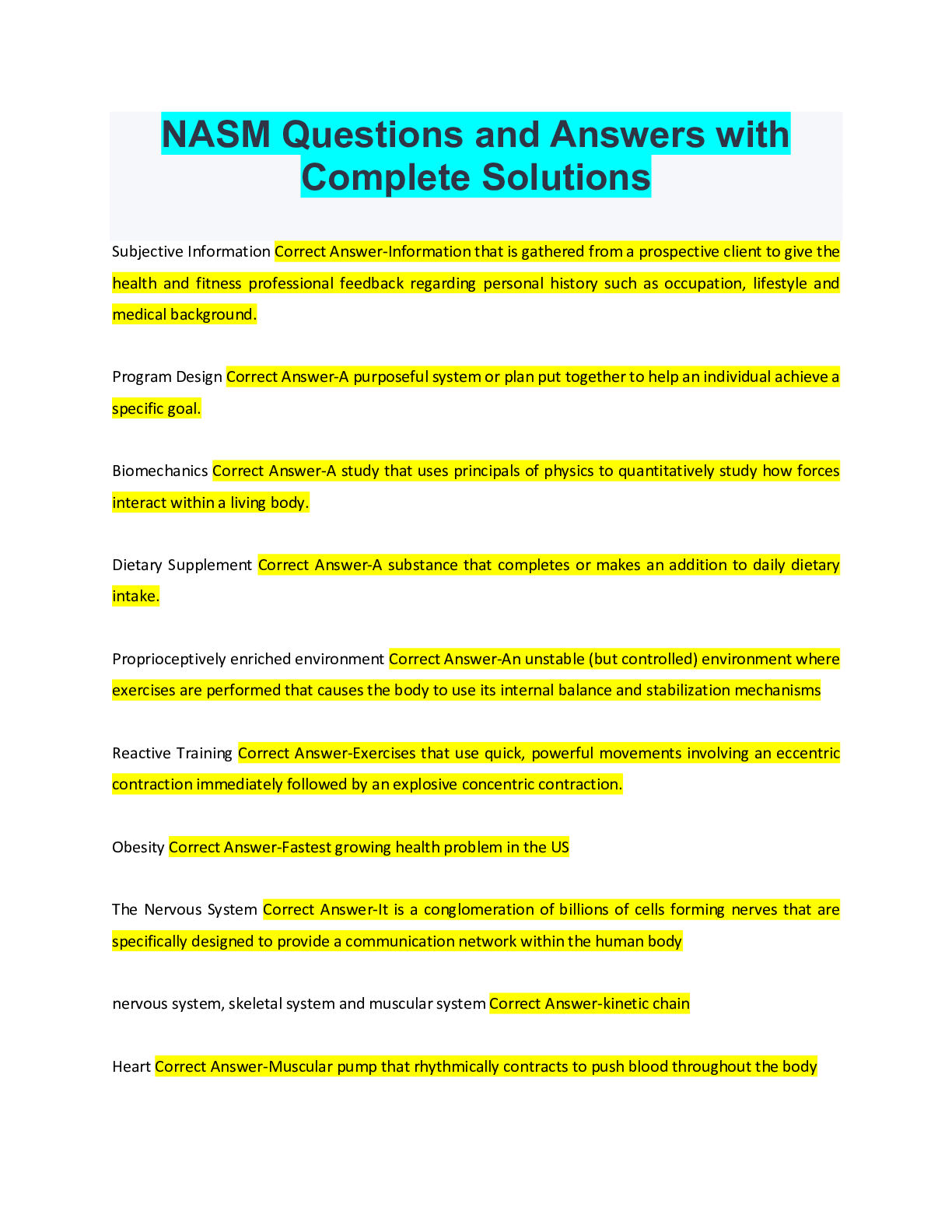 NASM Questions and Answers with Complete Solutions

Subjective Information Correct Answer-Information that is gathered from a prospective client to give the health and fitness professional feedback regarding personal history such as occupation, lifestyle and medical background.

Program Design Correct Answer-A purposeful system or plan put together to help an individual achieve a specific goal.

Biomechanics Correct Answer-A study that uses principals of physics to quantitatively study how forces interact within a living body.

Dietary Supplement Correct Answer-A substance that completes or makes an addition to daily dietary intake.

Proprioceptively enriched environment Correct Answer-An unstable (but controlled) environment where exercises are performed that causes the body to use its internal balance and stabilization mechanisms

Reactive Training Correct Answer-Exercises that use quick, powerful movements involving an eccentric contraction immediately followed by an explosive concentric contraction.

Obesity Correct Answer-Fastest growing health problem in the US

The Nervous System Correct Answer-It is a conglomeration of billions of cells forming nerves that are specifically designed to provide a communication network within the human body

nervous system, skeletal system and muscular system Correct Answer-kinetic chain

Heart Correct Answer-Muscular pump that rhythmically contracts to push blood throughout the body